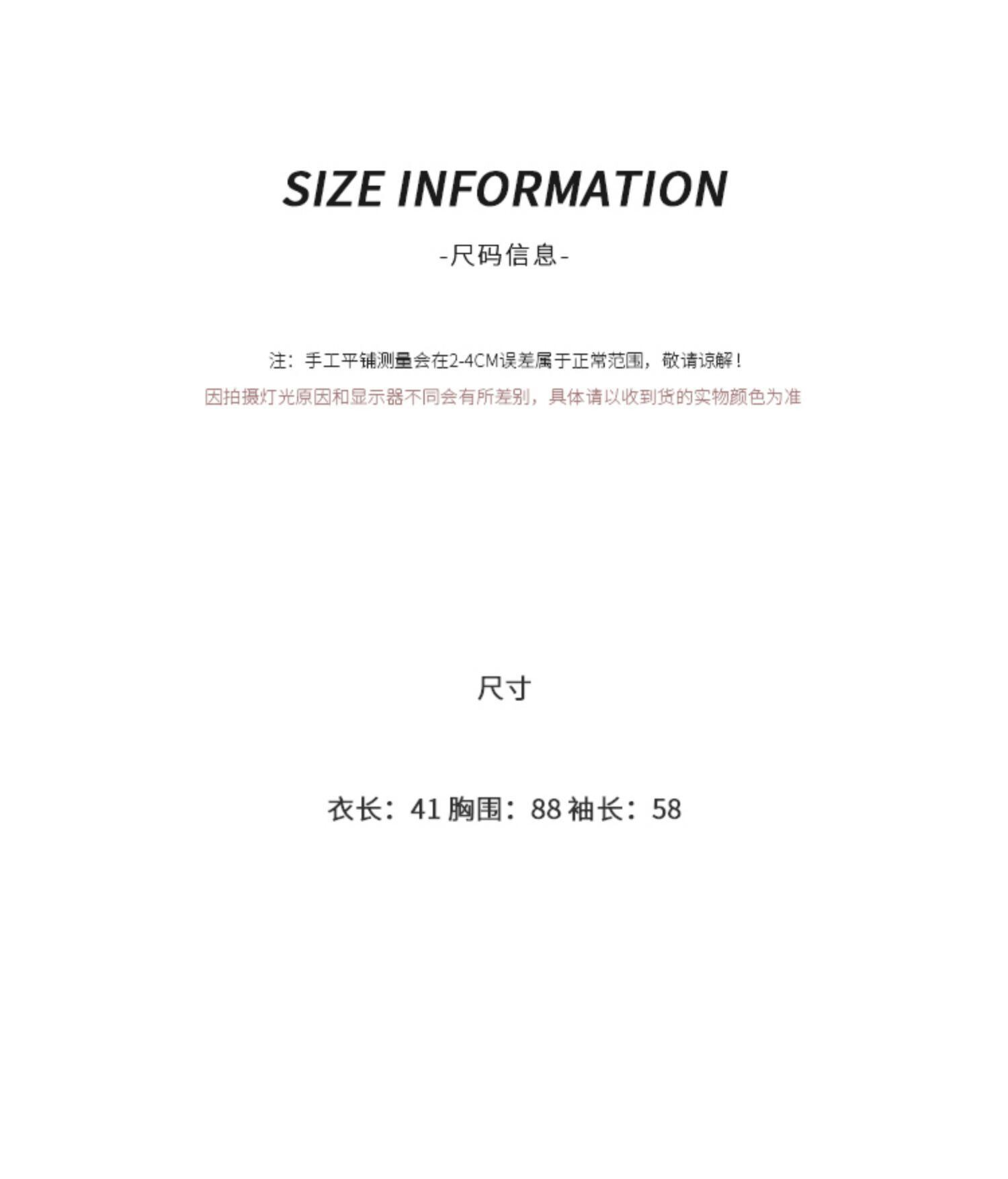 SIZE INFORMATION

-尺码信息-

注：手工平铺测量会在2-4CM误差属于正常范围，敬请谅解！

因拍摄灯光原因和显示器不同会有所差别，具体请以收到货的实物颜色为准

尺寸

衣长：41 胸围：88 袖长：58